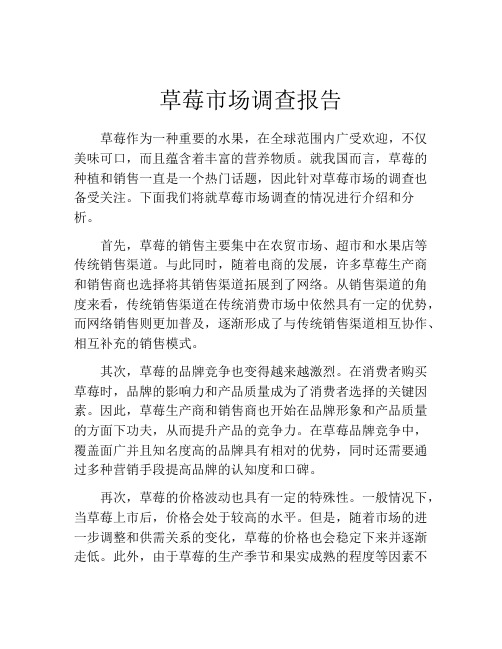 草莓市场调查报告

草莓作为一种重要的水果，在全球范围内广受欢迎，不仅美味可口，而且蕴含着丰富的营养物质。就我国而言，草莓的种植和销售一直是一个热门话题，因此针对草莓市场的调查也备受关注。下面我们将就草莓市场调查的情况进行介绍和分析。

首先，草莓的销售主要集中在农贸市场、超市和水果店等传统销售渠道。与此同时，随着电商的发展，许多草莓生产商和销售商也选择将其销售渠道拓展到了网络。从销售渠道的角度来看，传统销售渠道在传统消费市场中依然具有一定的优势，而网络销售则更加普及，逐渐形成了与传统销售渠道相互协作、相互补充的销售模式。

其次，草莓的品牌竞争也变得越来越激烈。在消费者购买草莓时，品牌的影响力和产品质量成为了消费者选择的关键因素。因此，草莓生产商和销售商也开始在品牌形象和产品质量的方面下功夫，从而提升产品的竞争力。在草莓品牌竞争中，覆盖面广并且知名度高的品牌具有相对的优势，同时还需要通过多种营销手段提高品牌的认知度和口碑。

再次，草莓的价格波动也具有一定的特殊性。一般情况下，当草莓上市后，价格会处于较高的水平。但是，随着市场的进一步调整和供需关系的变化，草莓的价格也会稳定下来并逐渐走低。此外，由于草莓的生产季节和果实成熟的程度等因素不